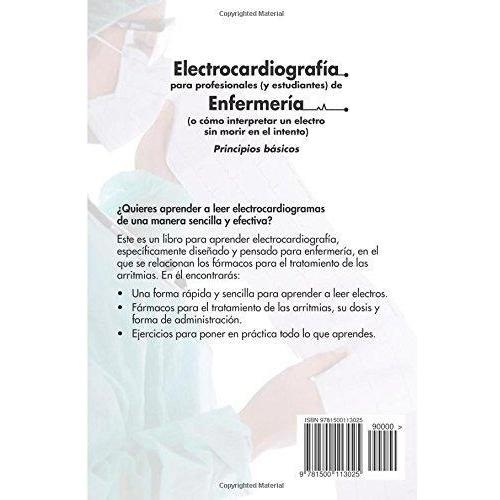 Copyrighted Material

Electrocardiografía
para profesionales (y estudiantes) de
Enfermería
(o cómo interpretar un electro sin morir en el intento)
Principios básicos

¿Quieres aprender a leer electrocardiogramas de una manera sencilla y efectiva?

Este es un libro para aprender electrocardiografía, específicamente diseñado y pensado para enfermería, en el que se relacionan los fármacos para el tratamiento de las arritmias. En él encontrarás:

• Una forma rápida y sencilla para aprender a leer electros.
• Fármacos para el tratamiento de las arritmias, su dosis y forma de administración.
• Ejercicios para poner en práctica todo lo que aprendes.

ISBN 9781500113025
90000 >
9 781500 113025

Copyrighted Material